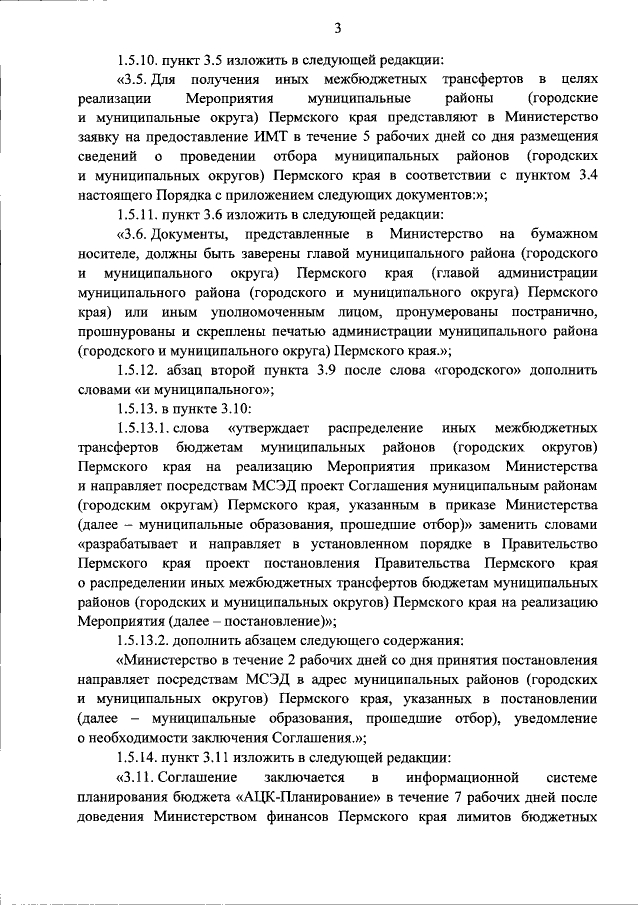 3

1.5.10. пункт 3.5 изложить в следующей редакции:

«3.5. Для получения иных межбюджетных трансфертов в целях реализации Мероприятия муниципальные районы (городские и муниципальные округа) Пермского края представляют в Министерство заявку на предоставление ИМТ в течение 5 рабочих дней со дня размещения сведений о проведении отбора муниципальных районов (городских и муниципальных округов) Пермского края в соответствии с пунктом 3.4 настоящего Порядка с приложением следующих документов:»;

1.5.11. пункт 3.6 изложить в следующей редакции:

«3.6. Документы, представленные в Министерство на бумажном носителе, должны быть заверены главой муниципального района (городского и муниципального округа) Пермского края (главой администрации муниципального района (городского и муниципального округа) Пермского края) или иным уполномоченным лицом, пронумерованы постранично, прошнурованы и скреплены печатью администрации муниципального района (городского и муниципального округа) Пермского края.»;

1.5.12. абзац второй пункта 3.9 после слова «городского» дополнить словами «и муниципального»;

1.5.13. в пункте 3.10:

1.5.13.1. слова «утверждает распределение иных межбюджетных трансфертов бюджетам муниципальных районов (городских округов) Пермского края на реализацию Мероприятия приказом Министерства и направляет посредствам МСЭД проект Соглашения муниципальным районам (городским округам) Пермского края, указанным в приказе Министерства (далее – муниципальные образования, прошедшие отбор)» заменить словами «разрабатывает и направляет в установленном порядке в Правительство Пермского края проект постановления Правительства Пермского края о распределении иных межбюджетных трансфертов бюджетам муниципальных районов (городских и муниципальных округов) Пермского края на реализацию Мероприятия (далее – постановление)»;

1.5.13.2. дополнить абзацем следующего содержания:

«Министерство в течение 2 рабочих дней со дня принятия постановления направляет посредствам МСЭД в адрес муниципальных районов (городских и муниципальных округов) Пермского края, указанных в постановлении (далее – муниципальные образования, прошедшие отбор), уведомление о необходимости заключения Соглашения.»;

1.5.14. пункт 3.11 изложить в следующей редакции:

«3.11. Соглашение заключается в информационной системе планирования бюджета «АЦК-Планирование» в течение 7 рабочих дней после доведения Министерством финансов Пермского края лимитов бюджетных